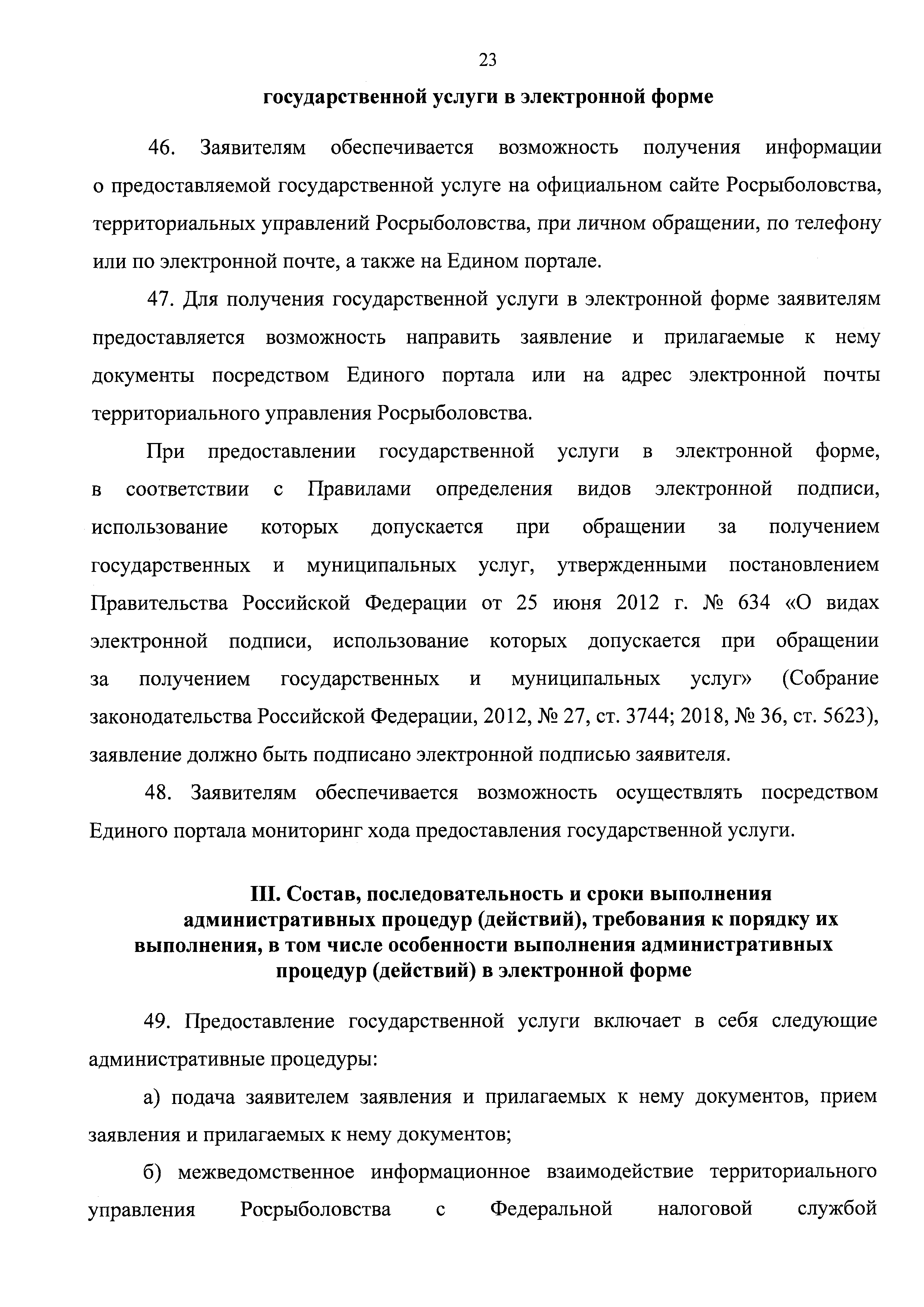 23

государственной услуги в электронной форме

46. Заявителям обеспечивается возможность получения информации о предоставляемой государственной услуге на официальном сайте Росрыболовства, территориальных управлений Росрыболовства, при личном обращении, по телефону или по электронной почте, а также на Едином портале.

47. Для получения государственной услуги в электронной форме заявителям предоставляется возможность направить заявление и прилагаемые к нему документы посредством Единого портала или на адрес электронной почты территориального управления Росрыболовства.

При предоставлении государственной услуги в электронной форме, в соответствии с Правилами определения видов электронной подписи, использование которых допускается при обращении за получением государственных и муниципальных услуг, утвержденными постановлением Правительства Российской Федерации от 25 июня 2012 г. № 634 «О видах электронной подписи, использование которых допускается при обращении за получением государственных и муниципальных услуг» (Собрание законодательства Российской Федерации, 2012, № 27, ст. 3744; 2018, № 36, ст. 5623), заявление должно быть подписано электронной подписью заявителя.

48. Заявителям обеспечивается возможность осуществлять посредством Единого портала мониторинг хода предоставления государственной услуги.

III. Состав, последовательность и сроки выполнения административных процедур (действий), требования к порядку их выполнения, в том числе особенности выполнения административных процедур (действий) в электронной форме

49. Предоставление государственной услуги включает в себя следующие административные процедуры:

а) подача заявителем заявления и прилагаемых к нему документов, прием заявления и прилагаемых к нему документов;

б) межведомственное информационное взаимодействие территориального управления Росрыболовства с Федеральной налоговой службой